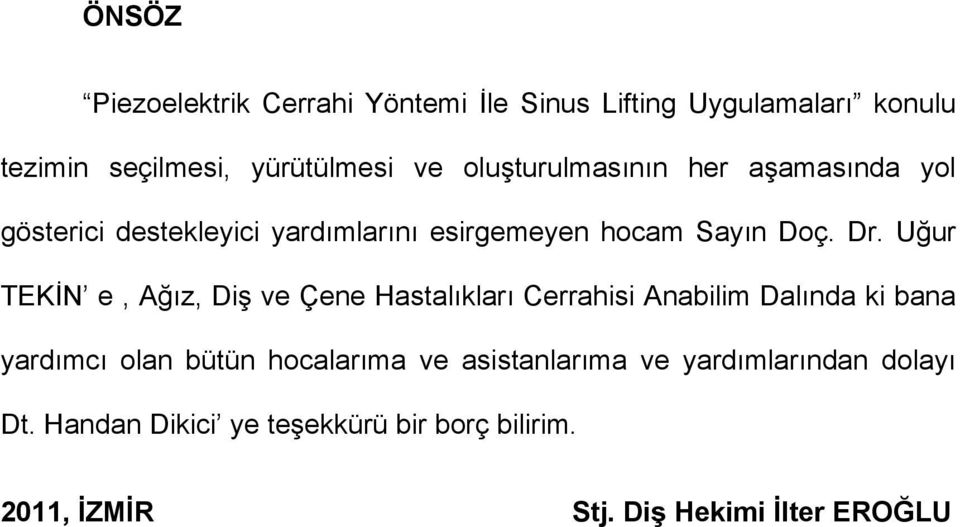 ÖNSÖZ

“Piezoelektrik Cerrahi Yöntemi İle Sinus Lifting Uygulamaları” konulu tezimin seçilmesi, yürütülmesi ve oluşturulmasının her aşamasında yol gösterici destekleyici yardımlarını esirgemeyen hocam Sayın Doç. Dr. Uğur TEKİN’ e , Ağız, Diş ve Çene Hastalıkları Cerrahisi Anabilim Dalında ki bana yardımcı olan bütün hocalarıma ve asistanlarıma ve yardımlarından dolayı Dt. Handan Dikici’ ye teşekkürü bir borç bilirim.

2011, İZMİR

Stj. Diş Hekimi İlter EROĞLU